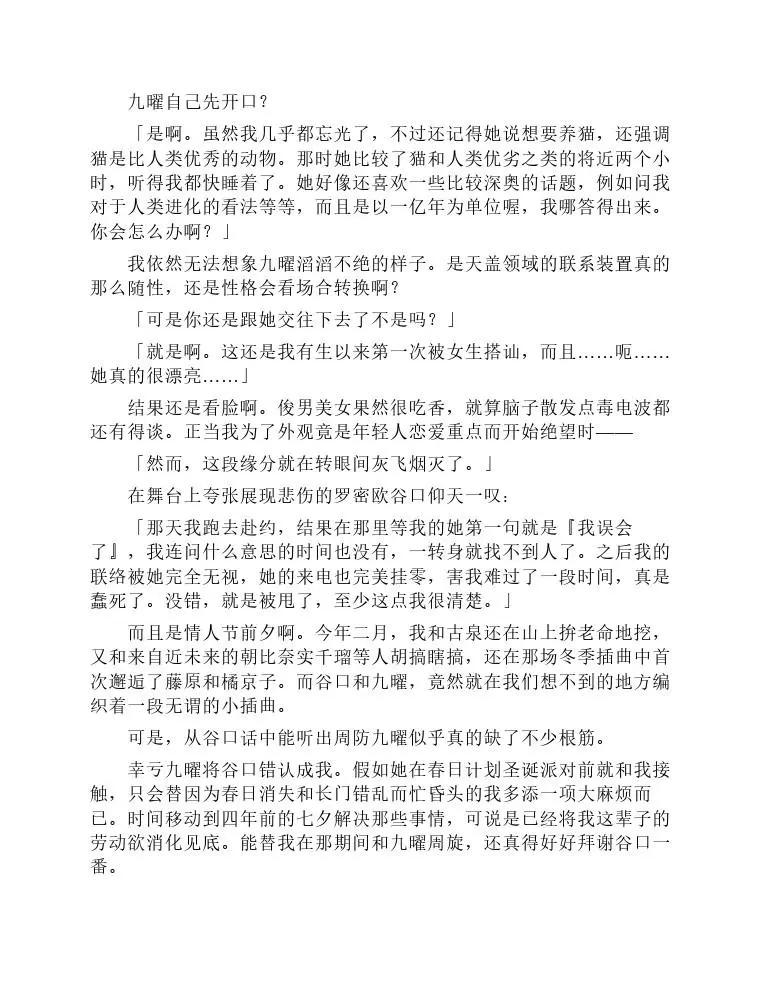 九曜自己先开口？

「是啊。虽然我几乎都忘光了，不过还记得她说想要养猫，还强调猫是比人类优秀的动物。那时她比较了猫和人类优劣之类的将近两个小时，听得我都快睡着了。她好像还喜欢一些比较深奥的话题，例如问我对于人类进化的看法等等，而且是以一亿年为单位喔，我哪答得出来。你会怎么办啊？」

我依然无法想象九曜滔滔不绝的样子。是天盖领域的联系装置真的那么随性，还是性格会看场合转换啊？

「可是你还是跟她交往下去了不是吗？」

「就是啊。这还是我有生以来第一次被女生搭讪，而且……呃……她真的很漂亮……」

结果还是看脸啊。俊男美女果然很吃香，就算脑子散发点毒电波都还有得谈。正当我为了外观竟是年轻人恋爱重点而开始绝望时——

「然而，这段缘分就在转眼间灰飞烟灭了。」

在舞台上夸张展现悲伤的罗密欧谷口仰天一叹：

「那天我跑去赴约，结果在那里等我的她第一句就是『我误会了』，我连问什么意思的时间也没有，一转身就找不到人了。之后我的联络被她完全无视，她的来电也完美挂零，害我难过了一段时间，真是蠢死了。没错，就是被甩了，至少这点我很清楚。」

而且是情人节前夕啊。今年二月，我和古泉还在山上拚老命地挖，又和来自近未来的朝比奈实千瑠等人胡搞瞎搞，还在那场冬季插曲中首次邂逅了藤原和橘京子。而谷口和九曜，竟然就在我们想不到的地方编织着一段无谓的小插曲。

可是，从谷口话中能听出周防九曜似乎真的缺了不少根筋。

幸亏九曜将谷口错认成我。假如她在春日计划圣诞派对前就和我接触，只会替因为春日消失和长门错乱而忙昏头的我多添一项大麻烦而已。时间移动到四年前的七夕解决那些事情，可说是已经将我这辈子的劳动欲消化见底。能替我在那期间和九曜周旋，还真得好好拜谢谷口一番。